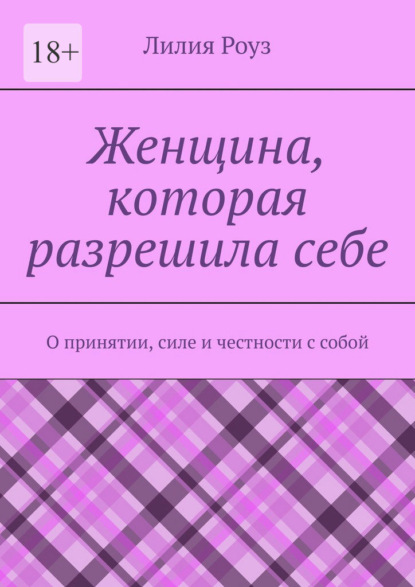 18+

Лилия Роуз

Женщина, которая разрешила себе

О принятии, силе и честности с собой